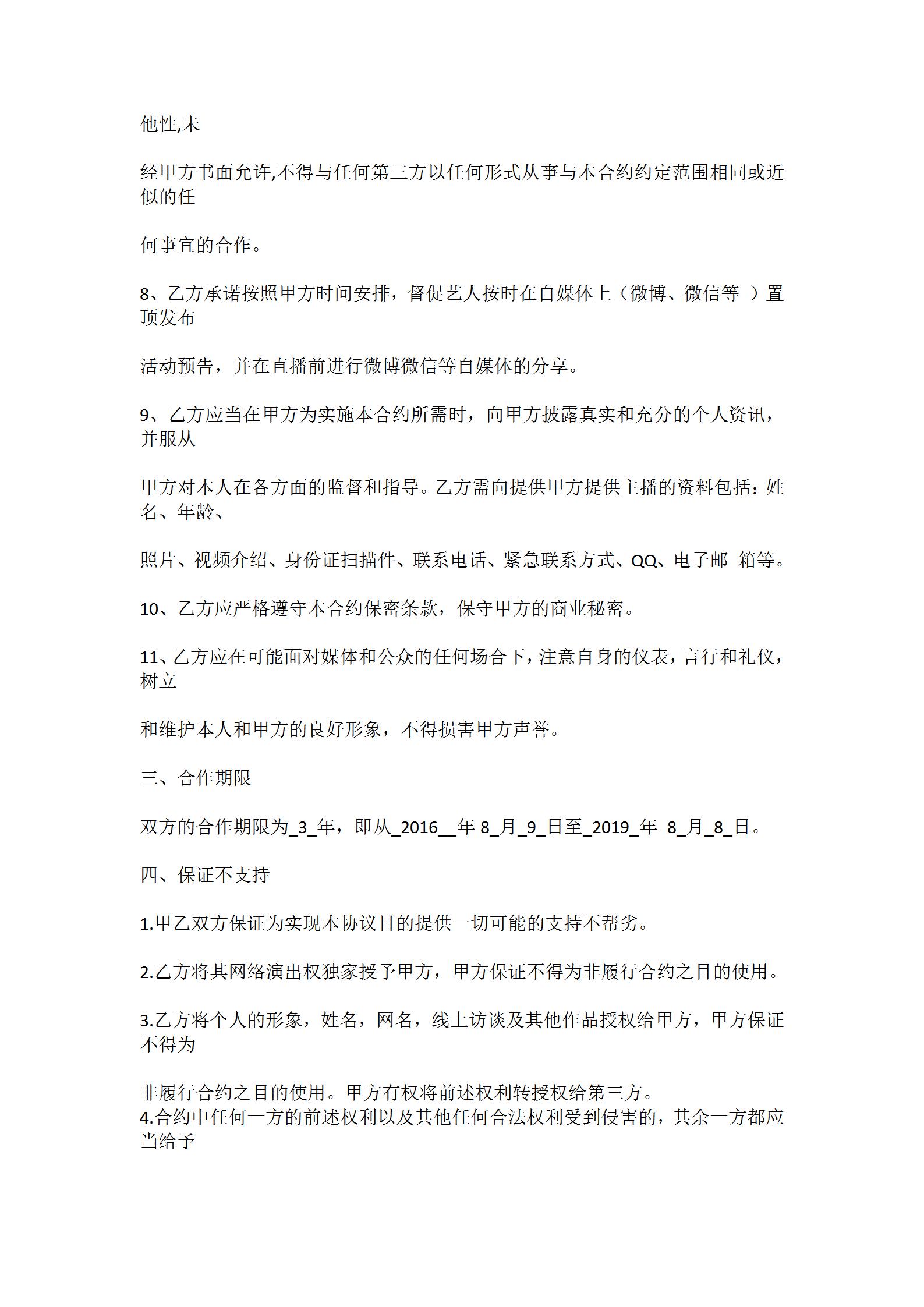 他性,未

经甲方书面允许,不得与任何第三方以任何形式从事与本合约约定范围相同或近似的任

何事宜的合作。

8、乙方承诺按照甲方时间安排，督促艺人按时在自媒体上（微博、微信等 ）置顶发布

活动预告，并在直播前进行微博微信等自媒体的分享。

9、乙方应当在甲方为实施本合约所需时，向甲方披露真实和充分的个人资讯，并服从

甲方对本人在各方面的监督和指导。乙方需向提供甲方提供主播的资料包括：姓名、年龄、

照片、视频介绍、身份证扫描件、联系电话、紧急联系方式、QQ、电子邮 箱等。

10、乙方应严格遵守本合约保密条款，保守甲方的商业秘密。

11、乙方应在可能面对媒体和公众的任何场合下，注意自身的仪表，言行和礼仪，树立

和维护本人和甲方的良好形象，不得损害甲方声誉。

三、合作期限

双方的合作期限为_3_年，即从_2016__年 8_月_9_日至_2019_年 8_月_8_日。

四、保证不支持

1.甲乙双方保证为实现本协议目的提供一切可能的支持不帮劣。

2.乙方将其网络演出权独家授予甲方，甲方保证不得为非履行合约之目的使用。

3.乙方将个人的形象，姓名，网名，线上访谈及其他作品授权给甲方，甲方保证不得为

非履行合约之目的使用。甲方有权将前述权利转授权给第三方。
4.合约中任何一方的前述权利以及其他任何合法权利受到侵害的，其余一方都应当给予